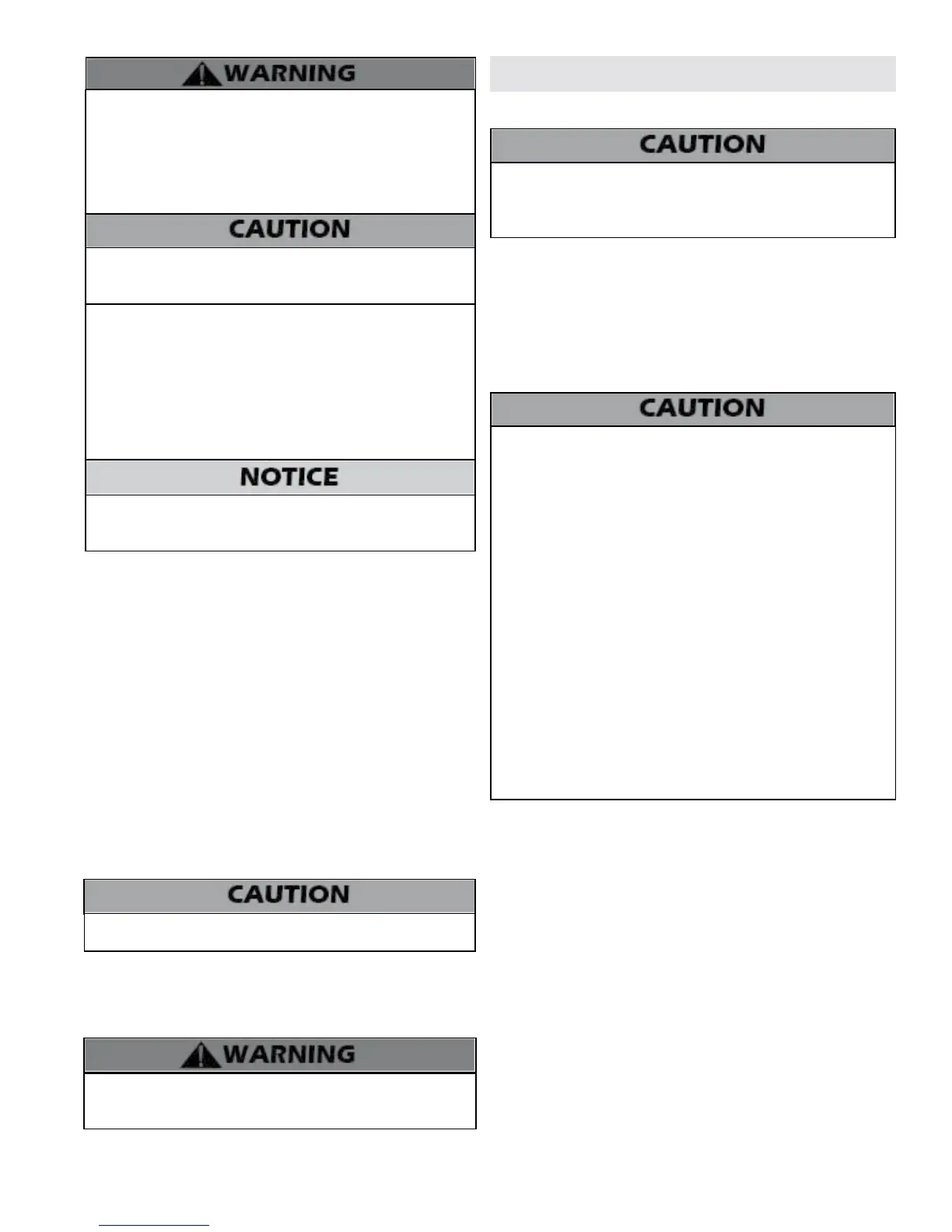 WARNING

CAUTION

NOTICE

CAUTION

WARNING

CAUTION

CAUTION